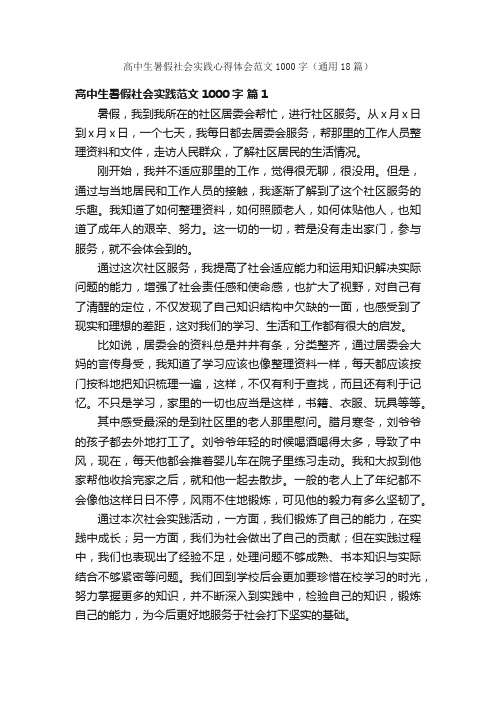 高中生暑假社会实践心得体会范文1000字（通用18篇）

高中生暑假社会实践范文1000字 篇1

暑假，我到我所在的社区居委会帮忙，进行社区服务。从x月x日到x月x日，一个七天，我每日都去居委会服务，帮那里的工作人员整理资料和文件，走访人民群众，了解社区居民的生活情况。

刚开始，我并不适应那里的工作，觉得很无聊，很没用。但是，通过与当地居民和工作人员的接触，我逐渐了解到了这个社区服务的乐趣。我知道了如何整理资料，如何照顾老人，如何体贴他人，也知道了成年人的艰辛、努力。这一切的一切，若是没有走出家门，参与服务，就不会体会到的。

通过这次社区服务，我提高了社会适应能力和运用知识解决实际问题的能力，增强了社会责任感和使命感，也扩大了视野，对自己有了清醒的定位，不仅发现了自己知识结构中欠缺的一面，也感受到了现实和理想的差距，这对我们的学习、生活和工作都有很大的启发。

比如说，居委会的资料总是井井有条，分类整齐，通过居委会大妈的言传身受，我知道了学习应该也像整理资料一样，每天都应该按门按科地把知识梳理一遍，这样，不仅有利于查找，而且还有利于记忆。不只是学习，家里的一切也应当是这样，书籍、衣服、玩具等等。

其中感受最深的是到社区里的老人那里慰问。腊月寒冬，刘爷爷的孩子都去外地打工了。刘爷爷年轻的时候喝酒喝得太多，导致了中风，现在，每天他都会推着婴儿车在院子里练习走动。我和大叔到他家帮他收拾完家之后，就和他一起去散步。一般的老人上了年纪都不会像他这样日日不停，风雨不住地锻炼，可见他的毅力有多么坚韧了。

通过本次社会实践活动，一方面，我们锻炼了自己的能力，在实践中成长；另一方面，我们为社会做出了自己的贡献；但在实践过程中，我们也表现出了经验不足，处理问题不够成熟、书本知识与实际结合不够紧密等问题。我们回到学校后会更加要珍惜在校学习的时光，努力掌握更多的知识，并不断深入到实践中，检验自己的知识，锻炼自己的能力，为今后更好地服务于社会打下坚实的基础。